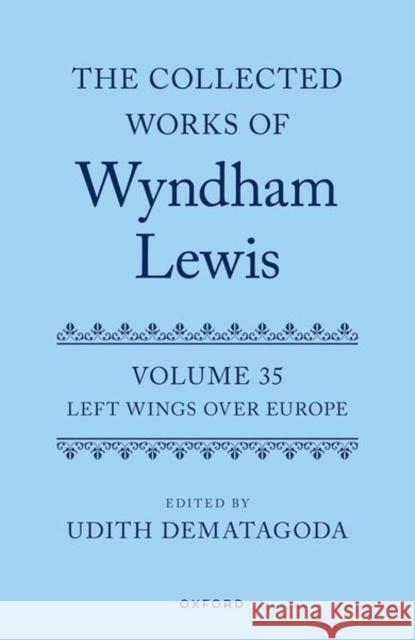 THE COLLECTED WORKS OF
Wyndham Lewis

VOLUME 35
LEFT WINGS OVER EUROPE

EDITED BY
UDITH DEMATAGODA

OXFORD